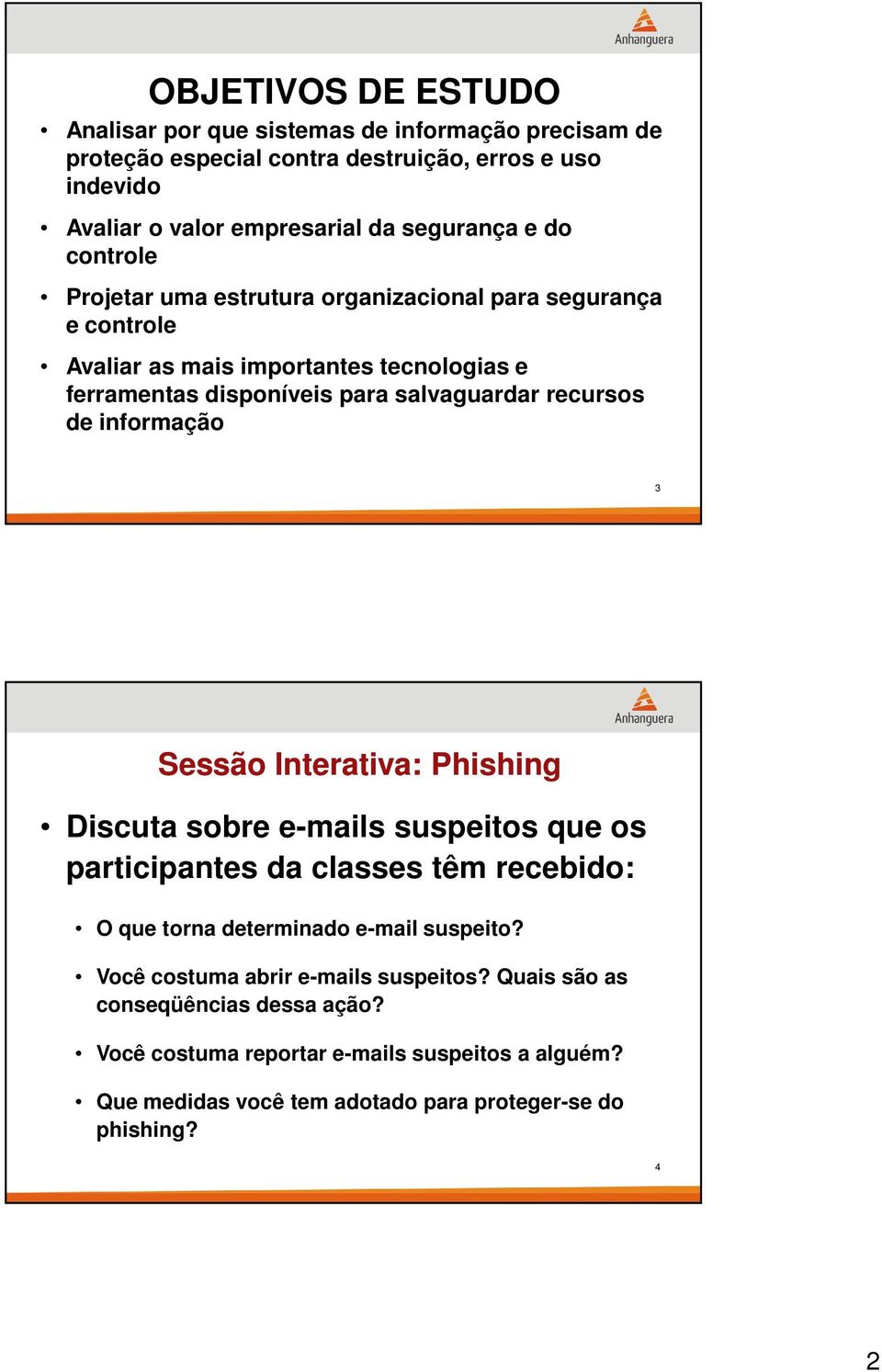 Anhanguera

OBJETIVOS DE ESTUDO

• Analisar por que sistemas de informação precisam de proteção especial contra destruição, erros e uso indevido

• Avaliar o valor empresarial da segurança e do controle

• Projetar uma estrutura organizacional para segurança e controle

• Avaliar as mais importantes tecnologias e ferramentas disponíveis para salvaguardar recursos de informação

3

Anhanguera

Sessão Interativa: Phishing

• Discuta sobre e-mails suspeitos que os participantes da classes têm recebido:

• O que torna determinado e-mail suspeito?

• Você costuma abrir e-mails suspeitos? Quais são as conseqüências dessa ação?

• Você costuma reportar e-mails suspeitos a alguém?

• Que medidas você tem adotado para proteger-se do phishing?

4

2